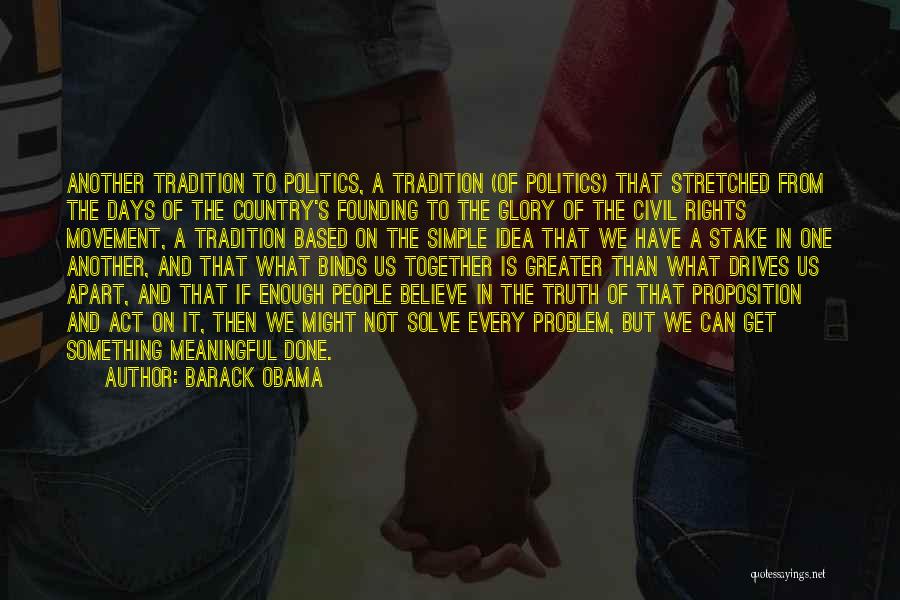 ANOTHER TRADITION TO POLITICS, A TRADITION (OF POLITICS) THAT STRETCHED FROM THE DAYS OF THE COUNTRY'S FOUNDING TO THE GLORY OF THE CIVIL RIGHTS MOVEMENT, A TRADITION BASED ON THE SIMPLE IDEA THAT WE HAVE A STAKE IN ONE ANOTHER, AND THAT WHAT BINDS US TOGETHER IS GREATER THAN WHAT DRIVES US APART, AND THAT IF ENOUGH PEOPLE BELIEVE IN THE TRUTH OF THAT PROPOSITION AND ACT ON IT, THEN WE MIGHT NOT SOLVE EVERY PROBLEM, BUT WE CAN GET SOMETHING MEANINGFUL DONE.
AUTHOR: BARACK OBAMA

quotessayings.net